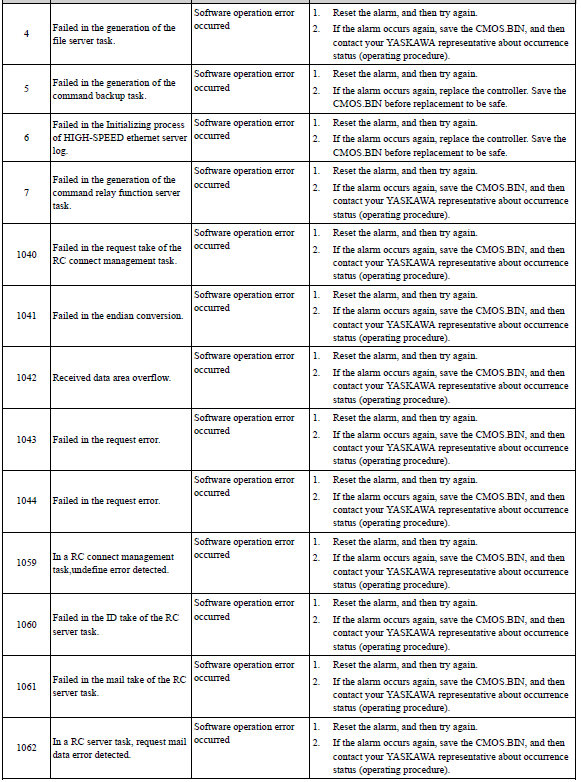 | | | | |
|---|---|---|---|
| 4 | Failed in the generation of the file server task. | Software operation error occurred | 1. Reset the alarm, and then try again. 2. If the alarm occurs again, save the CMOS.BIN, and then contact your YASKAWA representative about occurrence status (operating procedure). |
| 5 | Failed in the generation of the command backup task. | Software operation error occurred | 1. Reset the alarm, and then try again. 2. If the alarm occurs again, replace the controller. Save the CMOS.BIN before replacement to be safe. |
| 6 | Failed in the Initializing process of HIGH-SPEED ethernet server log. | Software operation error occurred | 1. Reset the alarm, and then try again. 2. If the alarm occurs again, replace the controller. Save the CMOS.BIN before replacement to be safe. |
| 7 | Failed in the generation of the command relay function server task. | Software operation error occurred | 1. Reset the alarm, and then try again. 2. If the alarm occurs again, save the CMOS.BIN, and then contact your YASKAWA representative about occurrence status (operating procedure). |
| 1040 | Failed in the request take of the RC connect management task. | Software operation error occurred | 1. Reset the alarm, and then try again. 2. If the alarm occurs again, save the CMOS.BIN, and then contact your YASKAWA representative about occurrence status (operating procedure). |
| 1041 | Failed in the endian conversion. | Software operation error occurred | 1. Reset the alarm, and then try again. 2. If the alarm occurs again, save the CMOS.BIN, and then contact your YASKAWA representative about occurrence status (operating procedure). |
| 1042 | Received data area overflow. | Software operation error occurred | 1. Reset the alarm, and then try again. 2. If the alarm occurs again, save the CMOS.BIN, and then contact your YASKAWA representative about occurrence status (operating procedure). |
| 1043 | Failed in the request error. | Software operation error occurred | 1. Reset the alarm, and then try again. 2. If the alarm occurs again, save the CMOS.BIN, and then contact your YASKAWA representative about occurrence status (operating procedure). |
| 1044 | Failed in the request error. | Software operation error occurred | 1. Reset the alarm, and then try again. 2. If the alarm occurs again, save the CMOS.BIN, and then contact your YASKAWA representative about occurrence status (operating procedure). |
| 1059 | In a RC connect management task,undefine error detected. | Software operation error occurred | 1. Reset the alarm, and then try again. 2. If the alarm occurs again, save the CMOS.BIN, and then contact your YASKAWA representative about occurrence status (operating procedure). |
| 1060 | Failed in the ID take of the RC server task. | Software operation error occurred | 1. Reset the alarm, and then try again. 2. If the alarm occurs again, save the CMOS.BIN, and then contact your YASKAWA representative about occurrence status (operating procedure). |
| 1061 | Failed in the mail take of the RC server task. | Software operation error occurred | 1. Reset the alarm, and then try again. 2. If the alarm occurs again, save the CMOS.BIN, and then contact your YASKAWA representative about occurrence status (operating procedure). |
| 1062 | In a RC server task, request mail data error detected. | Software operation error occurred | 1. Reset the alarm, and then try again. 2. If the alarm occurs again, save the CMOS.BIN, and then contact your YASKAWA representative about occurrence status (operating procedure). |